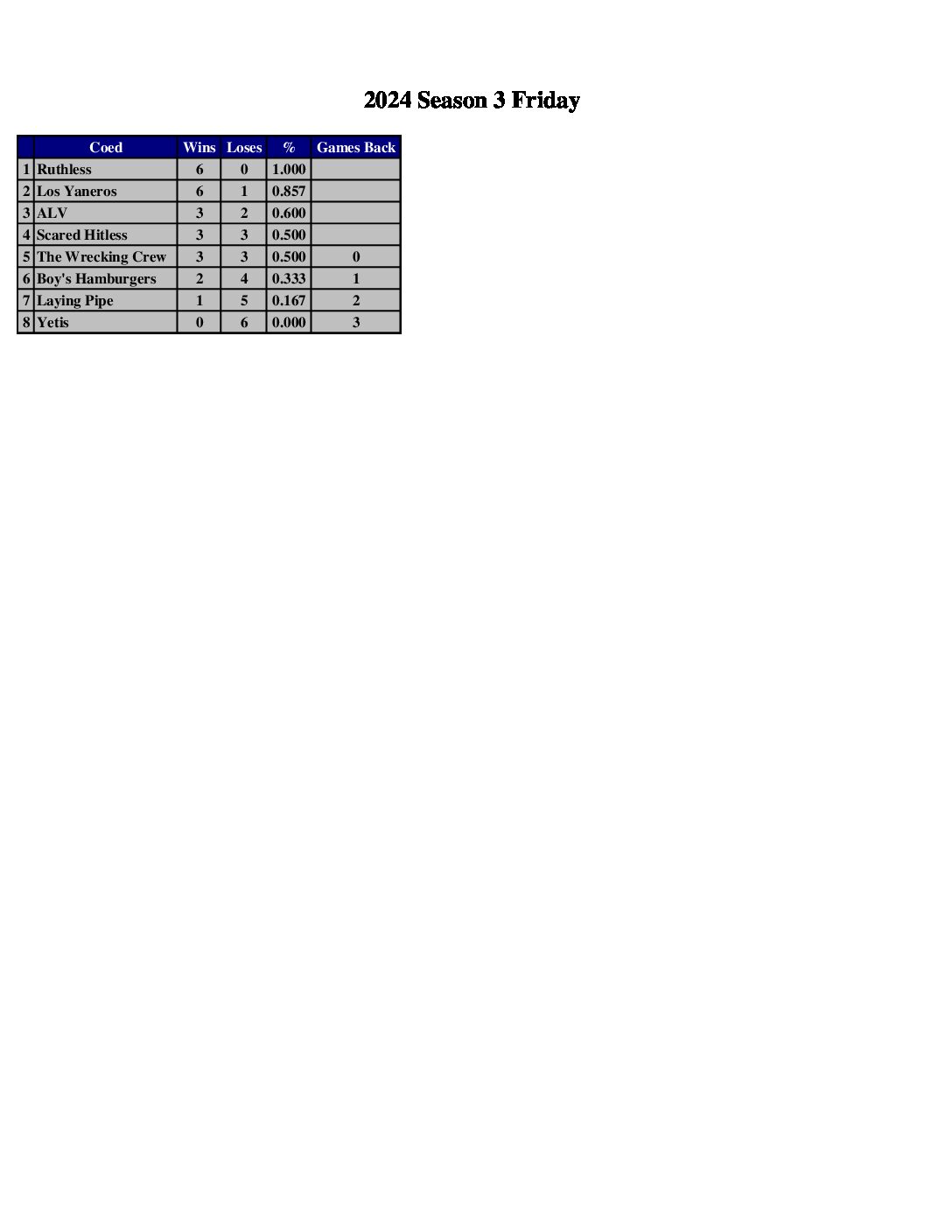 2024 Season 3 Friday

|  | Coed | Wins | Loses | % | Games Back |
|---|---|---|---|---|---|
| 1 | Ruthless | 6 | 0 | 1.000 |  |
| 2 | Los Yaneros | 6 | 1 | 0.857 |  |
| 3 | ALV | 3 | 2 | 0.600 |  |
| 4 | Scared Hitless | 3 | 3 | 0.500 |  |
| 5 | The Wrecking Crew | 3 | 3 | 0.500 | 0 |
| 6 | Boy's Hamburgers | 2 | 4 | 0.333 | 1 |
| 7 | Laying Pipe | 1 | 5 | 0.167 | 2 |
| 8 | Yetis | 0 | 6 | 0.000 | 3 |